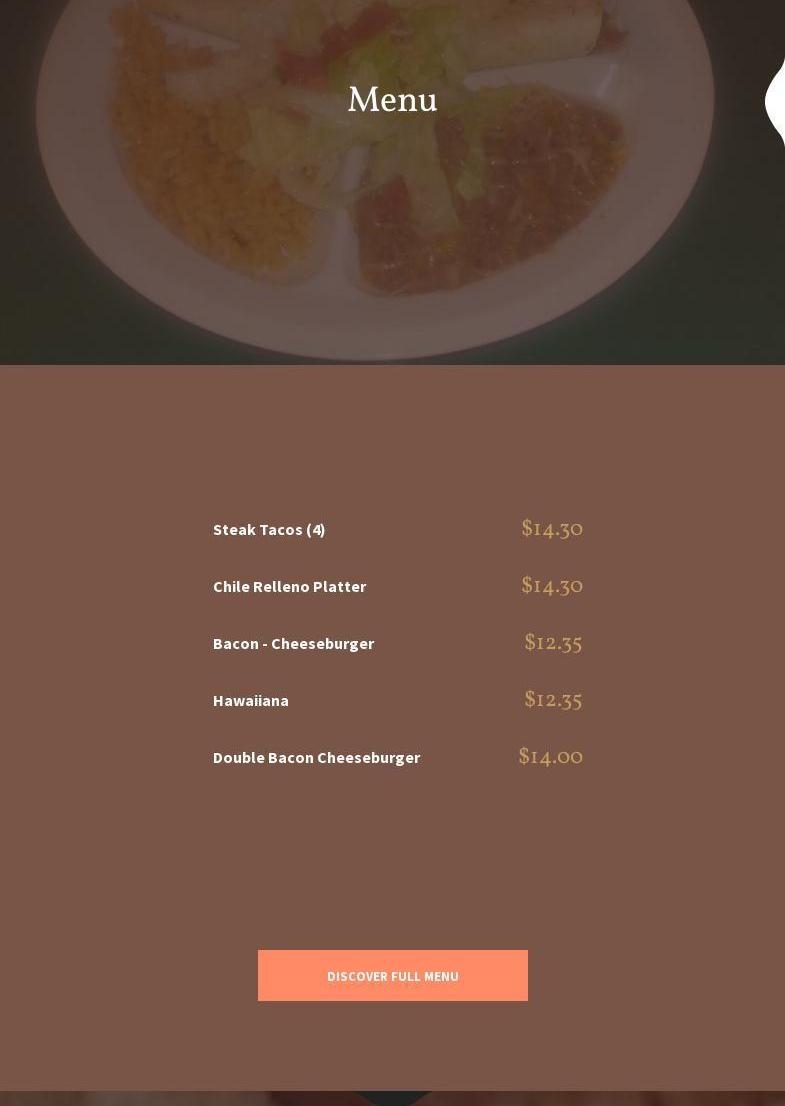 Menu

Steak Tacos (4) $14.30

Chile Relleno Platter $14.30

Bacon - Cheeseburger $12.35

Hawaiiana $12.35

Double Bacon Cheeseburger $14.00

DISCOVER FULL MENU